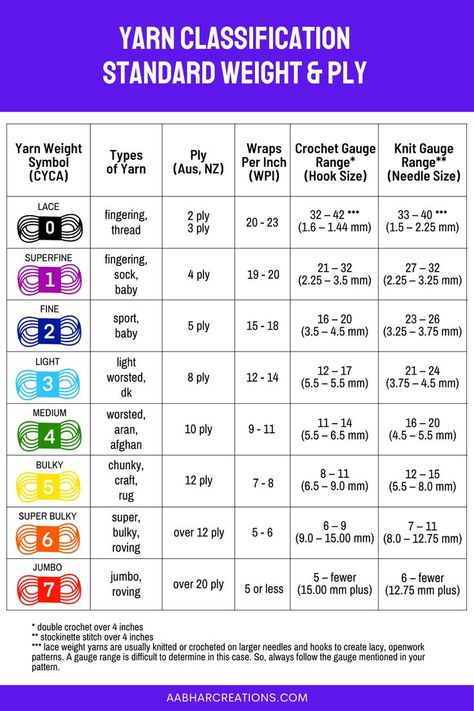 YARN CLASSIFICATION
STANDARD WEIGHT & PLY

| Yarn Weight Symbol (CYCA) | Types of Yarn | Ply (Aus, NZ) | Wraps Per Inch (WPI) | Crochet Gauge Range* (Hook Size) | Knit Gauge Range** (Needle Size) |
|---|---|---|---|---|---|
| LACE 0 | fingering, thread | 2 ply 3 ply | 20 - 23 | 32 – 42 *** (1.6 – 1.44 mm) | 33 – 40 *** (1.5 – 2.25 mm) |
| SUPERFINE 1 | fingering, sock, baby | 4 ply | 19 - 20 | 21 – 32 (2.25 – 3.5 mm) | 27 – 32 (2.25 – 3.25 mm) |
| FINE 2 | sport, baby | 5 ply | 15 - 18 | 16 – 20 (3.5 – 4.5 mm) | 23 – 26 (3.25 – 3.75 mm) |
| LIGHT 3 | light worsted, dk | 8 ply | 12 - 14 | 12 – 17 (5.5 – 5.5 mm) | 21 – 24 (3.75 – 4.5 mm) |
| MEDIUM 4 | worsted, aran, afghan | 10 ply | 9 - 11 | 11 – 14 (5.5 – 6.5 mm) | 16 – 20 (4.5 – 5.5 mm) |
| BULKY 5 | chunky, craft, rug | 12 ply | 7 - 8 | 8 – 11 (6.5 – 9.0 mm) | 12 – 15 (5.5 – 8.0 mm) |
| SUPER BULKY 6 | super, bulky, roving | over 12 ply | 5 - 6 | 6 – 9 (9.0 – 15.00 mm) | 7 – 11 (8.0 – 12.75 mm) |
| JUMBO 7 | jumbo, roving | over 20 ply | 5 or less | 5 – fewer (15.00 mm plus) | 6 – fewer (12.75 mm plus) |

* double crochet over 4 inches
** stockinette stitch over 4 inches
*** lace weight yarns are usually knitted or crocheted on larger needles and hooks to create lacy, openwork patterns. A gauge range is difficult to determine in this case. So, always follow the gauge mentioned in your pattern.

AABHARCREATIONS.COM